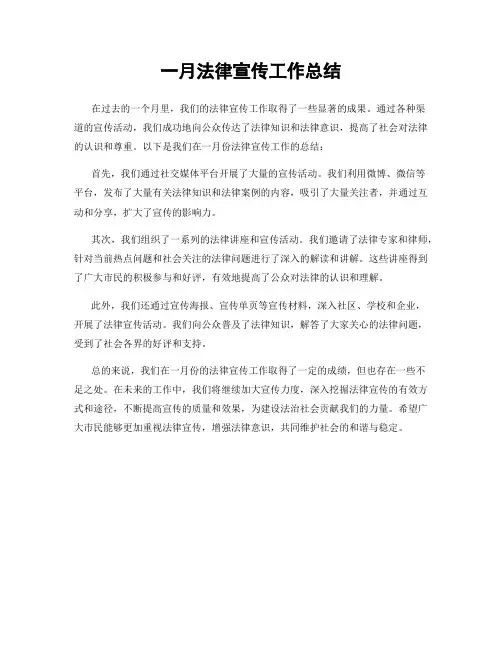 一月法律宣传工作总结

在过去的一个月里，我们的法律宣传工作取得了一些显著的成果。通过各种渠道的宣传活动，我们成功地向公众传达了法律知识和法律意识，提高了社会对法律的认识和尊重。以下是我们在一月份法律宣传工作的总结：

首先，我们通过社交媒体平台开展了大量的宣传活动。我们利用微博、微信等平台，发布了大量有关法律知识和法律案例的内容，吸引了大量关注者，并通过互动和分享，扩大了宣传的影响力。

其次，我们组织了一系列的法律讲座和宣传活动。我们邀请了法律专家和律师，针对当前热点问题和社会关注的法律问题进行了深入的解读和讲解。这些讲座得到了广大市民的积极参与和好评，有效地提高了公众对法律的认识和理解。

此外，我们还通过宣传海报、宣传单页等宣传材料，深入社区、学校和企业，开展了法律宣传活动。我们向公众普及了法律知识，解答了大家关心的法律问题，受到了社会各界的好评和支持。

总的来说，我们在一月份的法律宣传工作取得了一定的成绩，但也存在一些不足之处。在未来的工作中，我们将继续加大宣传力度，深入挖掘法律宣传的有效方式和途径，不断提高宣传的质量和效果，为建设法治社会贡献我们的力量。希望广大市民能够更加重视法律宣传，增强法律意识，共同维护社会的和谐与稳定。